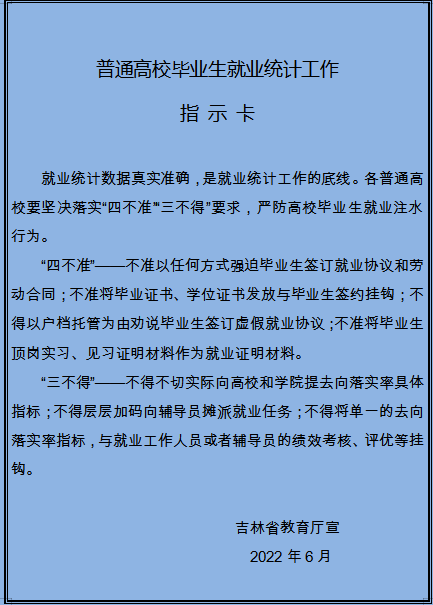 普通高校毕业生就业统计工作

指 示 卡

就业统计数据真实准确，是就业统计工作的底线。各普通高校要坚决落实“四不准”“三不得”要求，严防高校毕业生就业注水行为。

“四不准”——不准以任何方式强迫毕业生签订就业协议和劳动合同；不准将毕业证书、学位证书发放与毕业生签约挂钩；不得以户档托管为由劝说毕业生签订虚假就业协议；不准将毕业生顶岗实习、见习证明材料作为就业证明材料。

“三不得”——不得不切实际向高校和学院提去向落实率具体指标；不得层层加码向辅导员摊派就业任务；不得将单一的去向落实率指标，与就业工作人员或者辅导员的绩效考核、评优等挂钩。

吉林省教育厅宣

2022 年 6 月